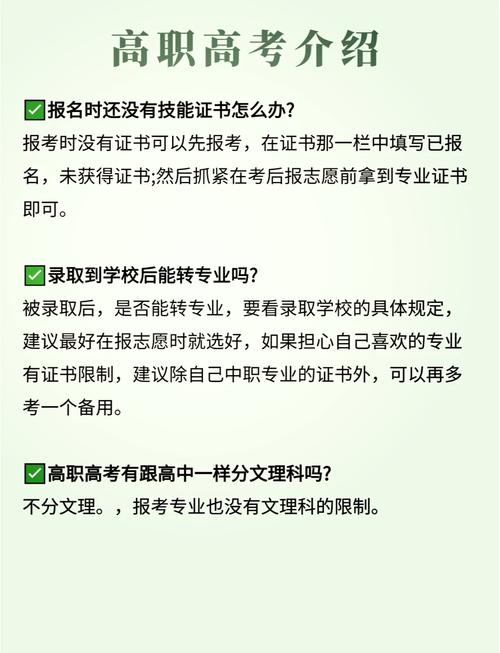 高职高考介绍

✅报名时还没有技能证书怎么办?
报考时没有证书可以先报考，在证书那一栏中填写已报名，未获得证书;然后抓紧在考后报志愿前拿到专业证书即可。

✅录取到学校后能转专业吗?
被录取后，是否能转专业，要看录取学校的具体规定，建议最好在报志愿时就选好，如果担心自己喜欢的专业有证书限制，建议除自己中职专业的证书外，可以再多考一个备用。

✅高职高考有跟高中一样分文理科吗?
不分文理。，报考专业也没有文理科的限制。